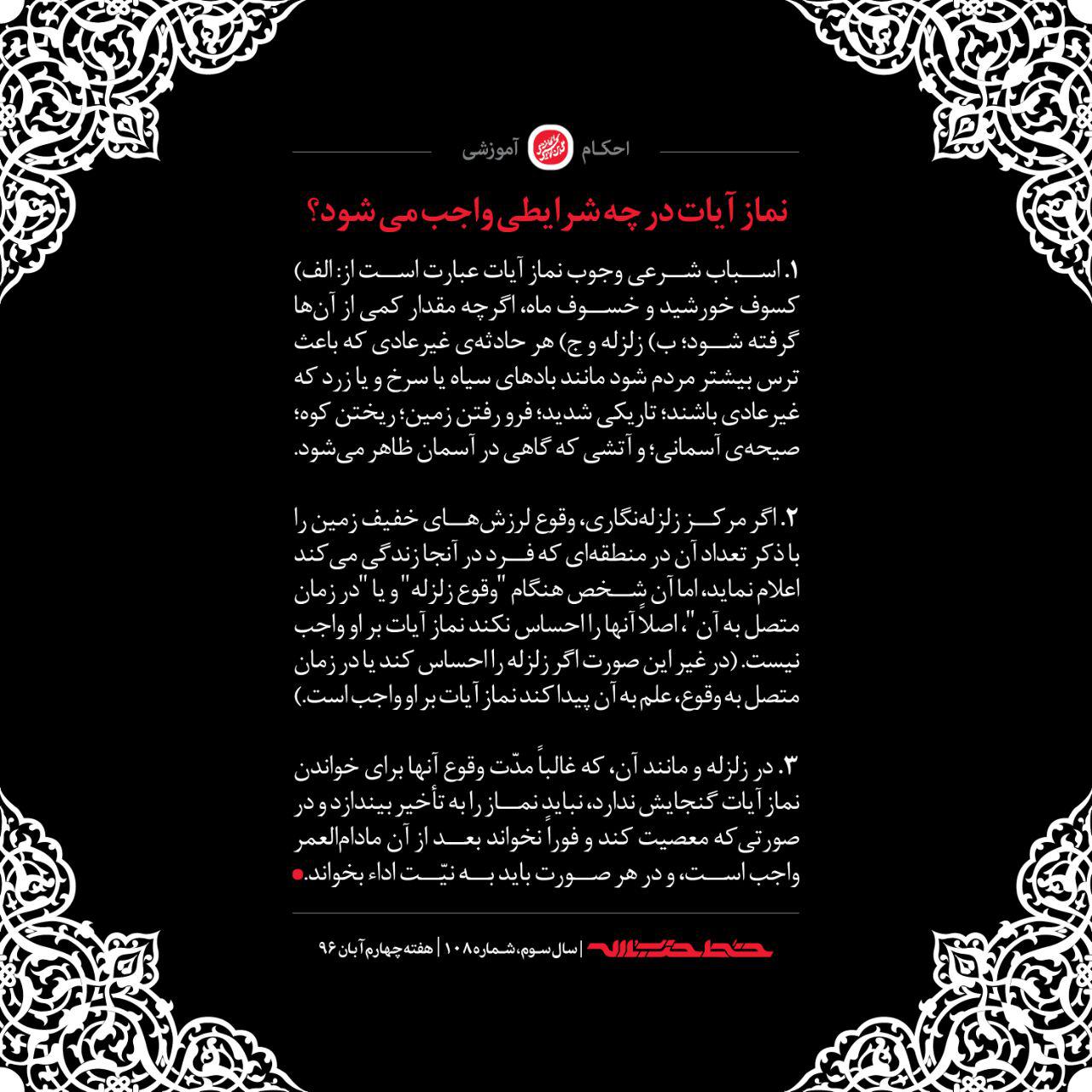 احکام آموزشی

نماز آیات در چه شرایطی واجب می شود؟

۱. اسباب شرعی وجوب نماز آیات عبارت است از: الف) کسوف خورشید و خسوف ماه، اگرچه مقدار کمی از آن‌ها گرفته شود؛ ب) زلزله و ج) هر حادثه‌ی غیرعادی که باعث ترس بیشتر مردم شود مانند بادهای سیاه یا سرخ و یا زرد که غیرعادی باشند؛ تاریکی شدید؛ فرو رفتن زمین؛ ریختن کوه؛ صیحه‌ی آسمانی؛ و آتشی که گاهی در آسمان ظاهر می‌شود.

۲. اگر مرکز زلزله‌نگاری، وقوع لرزش‌های خفیف زمین را با ذکر تعداد آن در منطقه‌ای که فرد در آنجا زندگی می کند اعلام نماید، اما آن شخص هنگام "وقوع زلزله" و یا "در زمان متصل به آن"، اصلاً آنها را احساس نکند نماز آیات بر او واجب نیست. (در غیر این صورت اگر زلزله را احساس کند یا در زمان متصل به وقوع، علم به آن پیدا کند نماز آیات بر او واجب است.)

۳. در زلزله و مانند آن، که غالباً مدّت وقوع آنها برای خواندن نماز آیات گنجایش ندارد، نباید نماز را به تأخیر بیندازد و در صورتی که معصیت کند و فوراً نخواند بعد از آن مادام‌العمر واجب است، و در هر صورت باید به نیّت اداء بخواند.

خط حزب‌الله | سال سوم، شماره ۱۰۸ | هفته چهارم آبان ۹۶